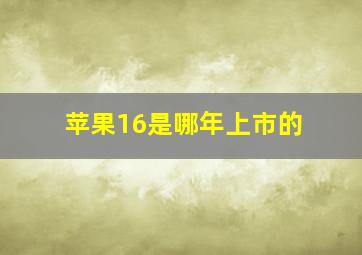 苹果16是哪年上市的